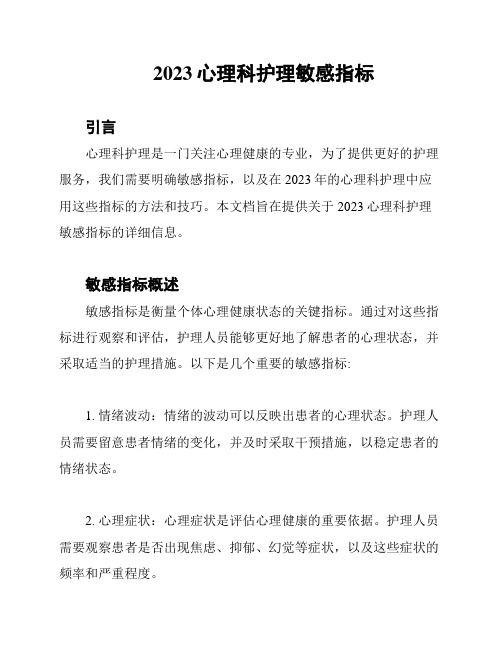 2023 心理科护理敏感指标

引言

心理科护理是一门关注心理健康的专业，为了提供更好的护理服务，我们需要明确敏感指标，以及在 2023 年的心理科护理中应用这些指标的方法和技巧。本文档旨在提供关于 2023 心理科护理敏感指标的详细信息。

敏感指标概述

敏感指标是衡量个体心理健康状态的关键指标。通过对这些指标进行观察和评估，护理人员能够更好地了解患者的心理状态，并采取适当的护理措施。以下是几个重要的敏感指标:

1. 情绪波动：情绪的波动可以反映出患者的心理状态。护理人员需要留意患者情绪的变化，并及时采取干预措施，以稳定患者的情绪状态。

2. 心理症状：心理症状是评估心理健康的重要依据。护理人员需要观察患者是否出现焦虑、抑郁、幻觉等症状，以及这些症状的频率和严重程度。